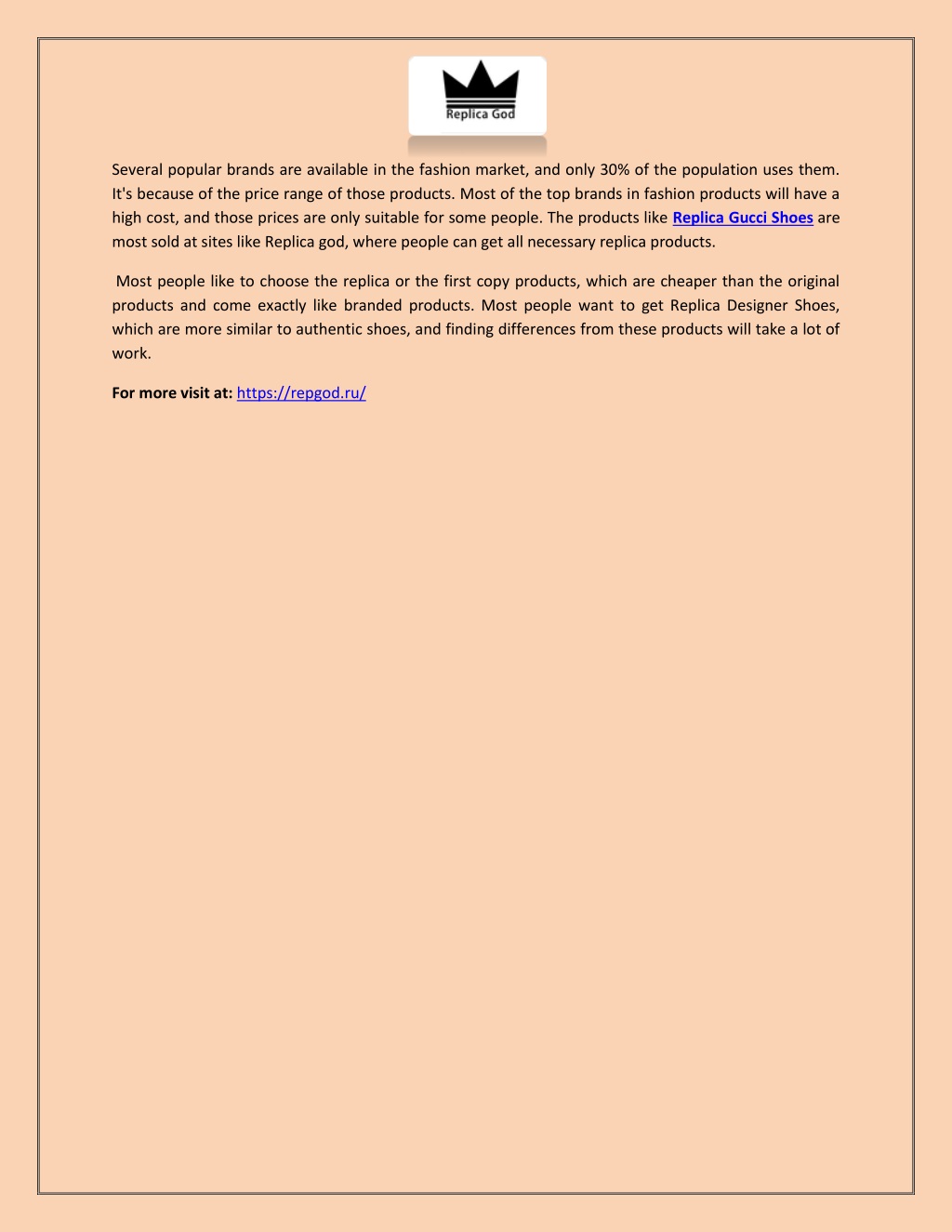 Replica God

Several popular brands are available in the fashion market, and only 30% of the population uses them. It's because of the price range of those products. Most of the top brands in fashion products will have a high cost, and those prices are only suitable for some people. The products like Replica Gucci Shoes are most sold at sites like Replica god, where people can get all necessary replica products.

Most people like to choose the replica or the first copy products, which are cheaper than the original products and come exactly like branded products. Most people want to get Replica Designer Shoes, which are more similar to authentic shoes, and finding differences from these products will take a lot of work.

For more visit at: https://repgod.ru/